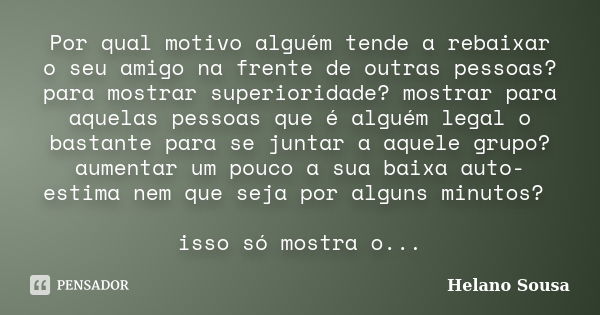 Por qual motivo alguém tende a rebaixar o seu amigo na frente de outras pessoas? para mostrar superioridade? mostrar para aquelas pessoas que é alguém legal o bastante para se juntar a aquele grupo? aumentar um pouco a sua baixa auto-estima nem que seja por alguns minutos?

isso só mostra o...

PENSADOR

Helano Sousa